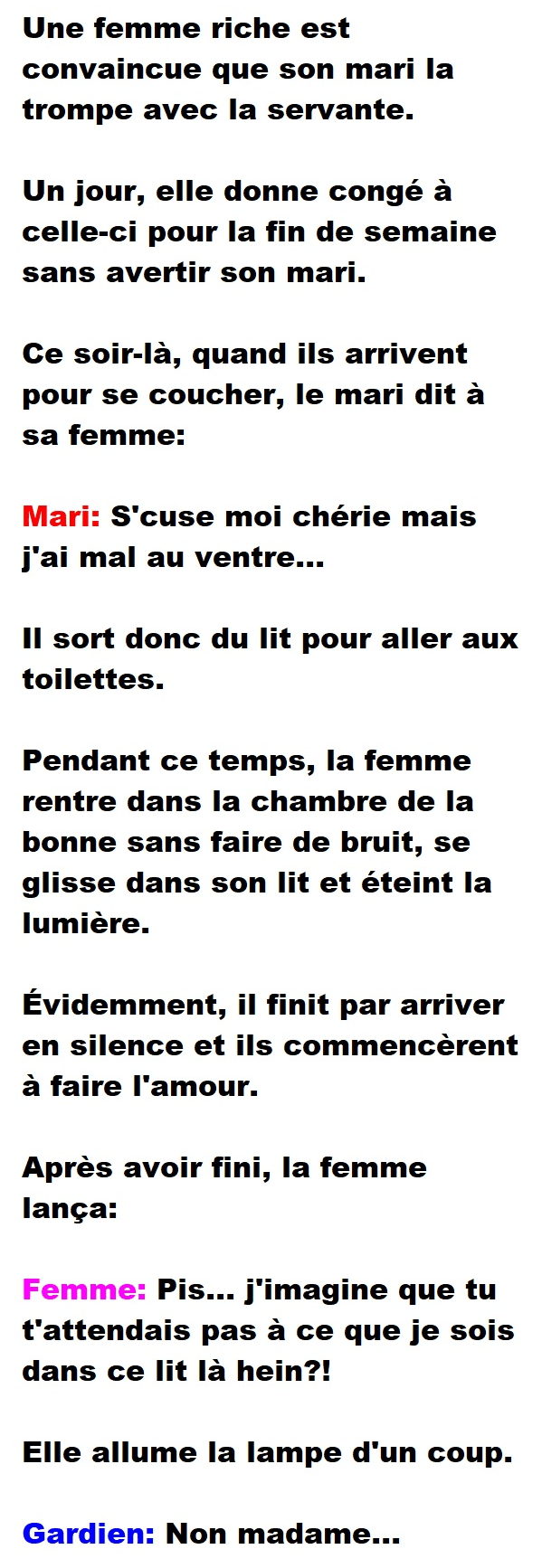 Une femme riche est convaincue que son mari la trompe avec la servante.

Un jour, elle donne congé à celle-ci pour la fin de semaine sans avertir son mari.

Ce soir-là, quand ils arrivent pour se coucher, le mari dit à sa femme:

Mari: S'cuse moi chérie mais j'ai mal au ventre...

Il sort donc du lit pour aller aux toilettes.

Pendant ce temps, la femme rentre dans la chambre de la bonne sans faire de bruit, se glisse dans son lit et éteint la lumière.

Évidemment, il finit par arriver en silence et ils commencèrent à faire l'amour.

Après avoir fini, la femme lança:

Femme: Pis... j'imagine que tu t'attendais pas à ce que je sois dans ce lit là hein?!

Elle allume la lampe d'un coup.

Gardien: Non madame...